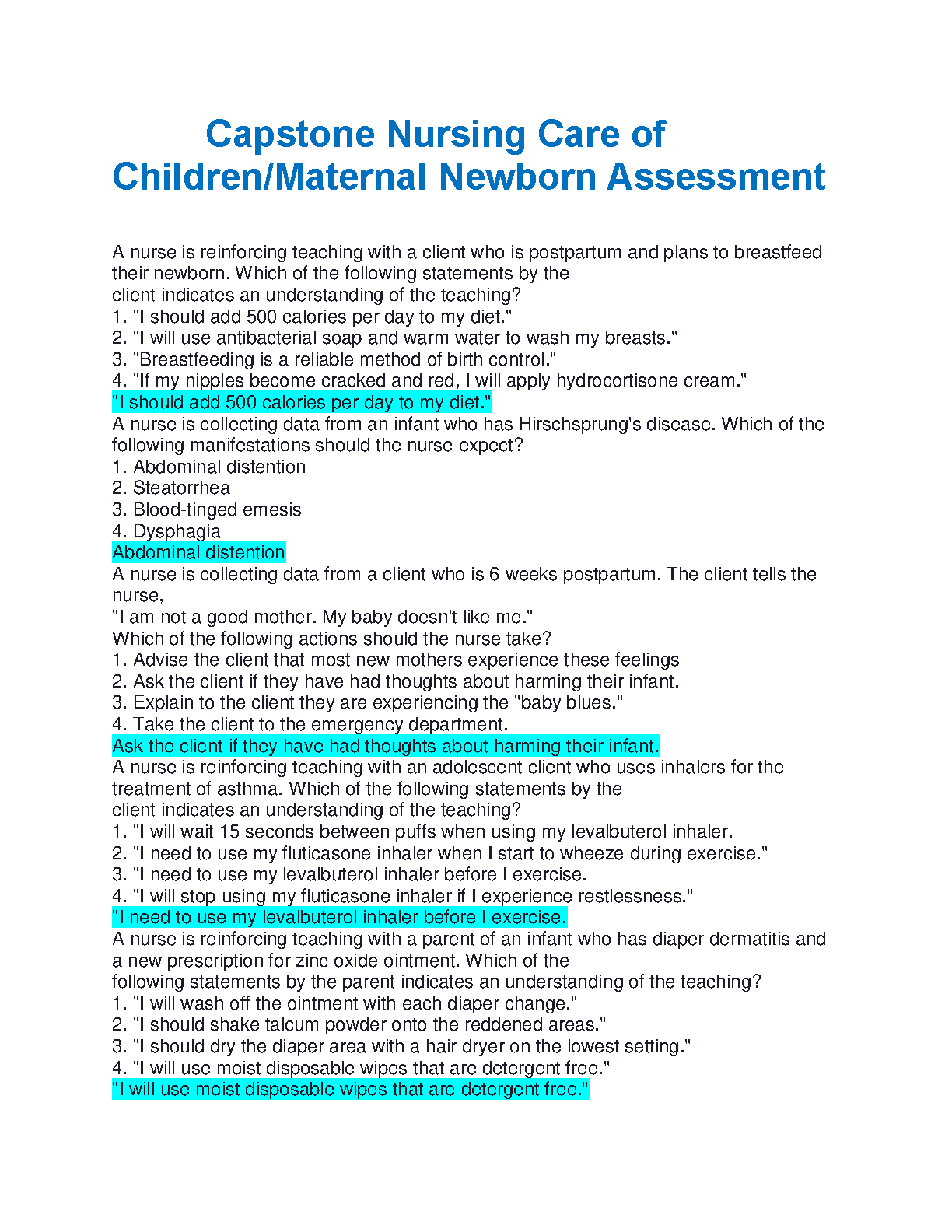 Capstone Nursing Care of Children/Maternal Newborn Assessment

A nurse is reinforcing teaching with a client who is postpartum and plans to breastfeed their newborn. Which of the following statements by the client indicates an understanding of the teaching?
1. "I should add 500 calories per day to my diet."
2. "I will use antibacterial soap and warm water to wash my breasts."
3. "Breastfeeding is a reliable method of birth control."
4. "If my nipples become cracked and red, I will apply hydrocortisone cream."
"I should add 500 calories per day to my diet."
A nurse is collecting data from an infant who has Hirschsprung's disease. Which of the following manifestations should the nurse expect?
1. Abdominal distention
2. Steatorrhea
3. Blood-tinged emesis
4. Dysphagia
Abdominal distention
A nurse is collecting data from a client who is 6 weeks postpartum. The client tells the nurse,
"I am not a good mother. My baby doesn't like me."
Which of the following actions should the nurse take?
1. Advise the client that most new mothers experience these feelings
2. Ask the client if they have had thoughts about harming their infant.
3. Explain to the client they are experiencing the "baby blues."
4. Take the client to the emergency department.
Ask the client if they have had thoughts about harming their infant.
A nurse is reinforcing teaching with an adolescent client who uses inhalers for the treatment of asthma. Which of the following statements by the client indicates an understanding of the teaching?
1. "I will wait 15 seconds between puffs when using my levalbuterol inhaler.
2. "I need to use my fluticasone inhaler when I start to wheeze during exercise."
3. "I need to use my levalbuterol inhaler before I exercise.
4. "I will stop using my fluticasone inhaler if I experience restlessness."
"I need to use my levalbuterol inhaler before I exercise.
A nurse is reinforcing teaching with a parent of an infant who has diaper dermatitis and a new prescription for zinc oxide ointment. Which of the following statements by the parent indicates an understanding of the teaching?
1. "I will wash off the ointment with each diaper change."
2. "I should shake talcum powder onto the reddened areas."
3. "I should dry the diaper area with a hair dryer on the lowest setting."
4. "I will use moist disposable wipes that are detergent free."
"I will use moist disposable wipes that are detergent free."